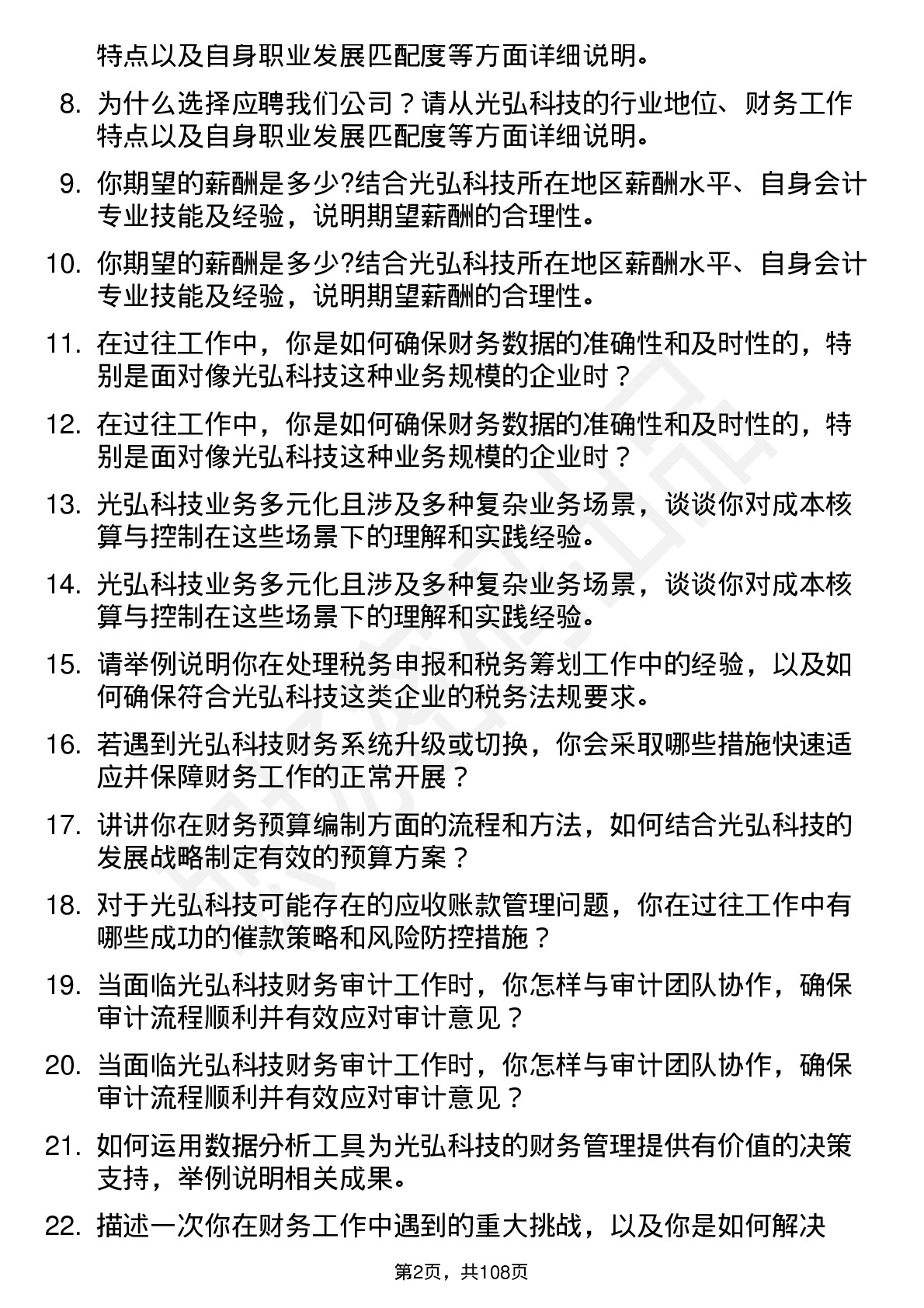 特点以及自身职业发展匹配度等方面详细说明。

8. 为什么选择应聘我们公司？请从光弘科技的行业地位、财务工作特点以及自身职业发展匹配度等方面详细说明。

9. 你期望的薪酬是多少?结合光弘科技所在地区薪酬水平、自身会计专业技能及经验，说明期望薪酬的合理性。

10. 你期望的薪酬是多少?结合光弘科技所在地区薪酬水平、自身会计专业技能及经验，说明期望薪酬的合理性。

11. 在过往工作中，你是如何确保财务数据的准确性和及时性的，特别是面对像光弘科技这种业务规模的企业时？

12. 在过往工作中，你是如何确保财务数据的准确性和及时性的，特别是面对像光弘科技这种业务规模的企业时？

13. 光弘科技业务多元化且涉及多种复杂业务场景，谈谈你对成本核算与控制在这些场景下的理解和实践经验。

14. 光弘科技业务多元化且涉及多种复杂业务场景，谈谈你对成本核算与控制在这些场景下的理解和实践经验。

15. 请举例说明你在处理税务申报和税务筹划工作中的经验，以及如何确保符合光弘科技这类企业的税务法规要求。

16. 若遇到光弘科技财务系统升级或切换，你会采取哪些措施快速适应并保障财务工作的正常开展？

17. 讲讲你在财务预算编制方面的流程和方法，如何结合光弘科技的发展战略制定有效的预算方案？

18. 对于光弘科技可能存在的应收账款管理问题，你在过往工作中有哪些成功的催款策略和风险防控措施？

19. 当面临光弘科技财务审计工作时，你怎样与审计团队协作，确保审计流程顺利并有效应对审计意见？

20. 当面临光弘科技财务审计工作时，你怎样与审计团队协作，确保审计流程顺利并有效应对审计意见？

21. 如何运用数据分析工具为光弘科技的财务管理提供有价值的决策支持，举例说明相关成果。

22. 描述一次你在财务工作中遇到的重大挑战，以及你是如何解决

第2页，共108页